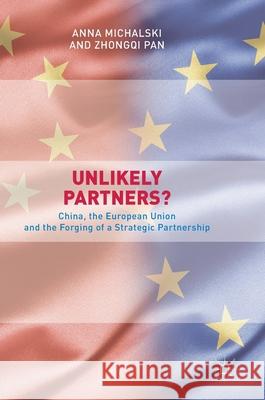 ANNA MICHALSKI
AND ZHONGQI PAN

UNLIKELY
PARTNERS?

China, the European Union
and the Forging of a Strategic Partnership

Kraina Książek